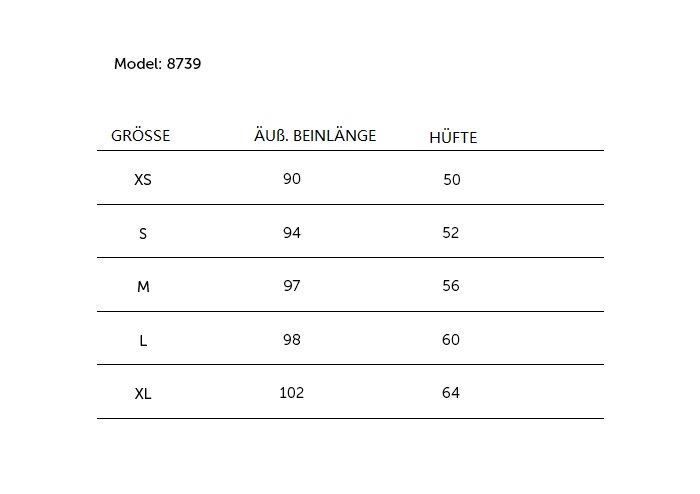 Model: 8739

| GRÖSSE | ÄUß. BEINLÄNGE | HÜFTE |
|---|---|---|
| XS | 90 | 50 |
| S | 94 | 52 |
| M | 97 | 56 |
| L | 98 | 60 |
| XL | 102 | 64 |